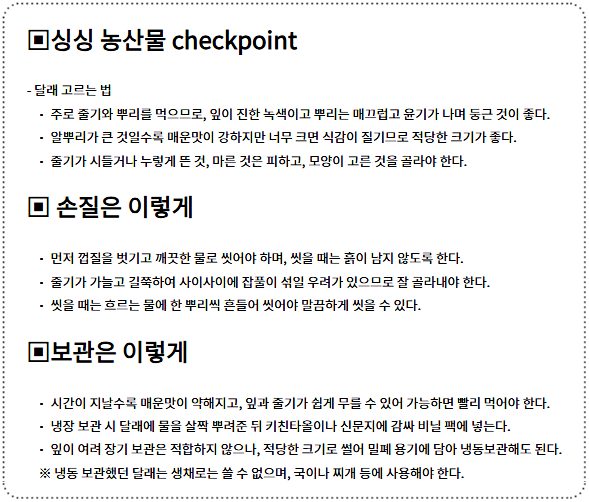 ▣싱싱 농산물 checkpoint

- 달래 고르는 법

- 주로 줄기와 뿌리를 먹으므로, 잎이 진한 녹색이고 뿌리는 매끄럽고 윤기가 나며 둥근 것이 좋다.
- 알뿌리가 큰 것일수록 매운맛이 강하지만 너무 크면 식감이 질기므로 적당한 크기가 좋다.
- 줄기가 시들거나 누렇게 뜬 것, 마른 것은 피하고, 모양이 고른 것을 골라야 한다.

▣ 손질은 이렇게

- 먼저 껍질을 벗기고 깨끗한 물로 씻어야 하며, 씻을 때는 흙이 남지 않도록 한다.
- 줄기가 가늘고 길쭉하여 사이사이에 잡풀이 섞일 우려가 있으므로 잘 골라내야 한다.
- 씻을 때는 흐르는 물에 한 뿌리씩 흔들어 씻어야 말끔하게 씻을 수 있다.

▣보관은 이렇게

- 시간이 지날수록 매운맛이 약해지고, 잎과 줄기가 쉽게 무를 수 있어 가능하면 빨리 먹어야 한다.
- 냉장 보관 시 달래에 물을 살짝 뿌려준 뒤 키친타올이나 신문지에 감싸 비닐 팩에 넣는다.
- 잎이 여려 장기 보관은 적합하지 않으나, 적당한 크기로 썰어 밀폐 용기에 담아 냉동보관해도 된다.
※ 냉동 보관했던 달래는 생채로는 쓸 수 없으며, 국이나 찌개 등에 사용해야 한다.